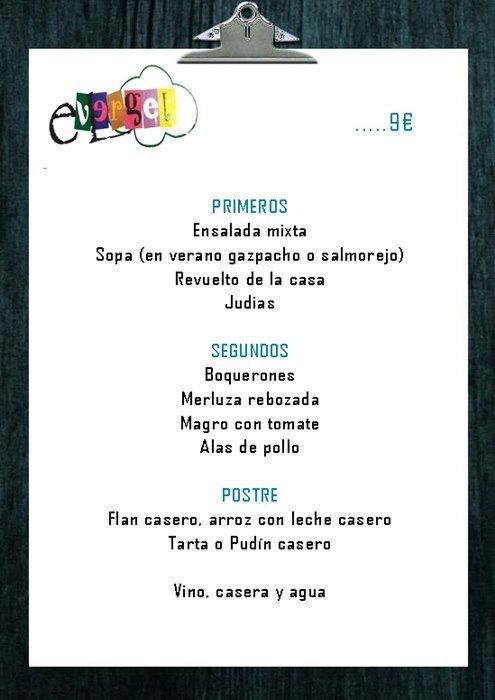 evergel

.....9€

PRIMEROS
Ensalada mixta
Sopa (en verano gazpacho o salmorejo)
Revuelto de la casa
Judias

SEGUNDOS
Boquerones
Merluza rebozada
Magro con tomate
Alas de pollo

POSTRE
Flan casero, arroz con leche casero
Tarta o Pudín casero

Vino, casera y agua